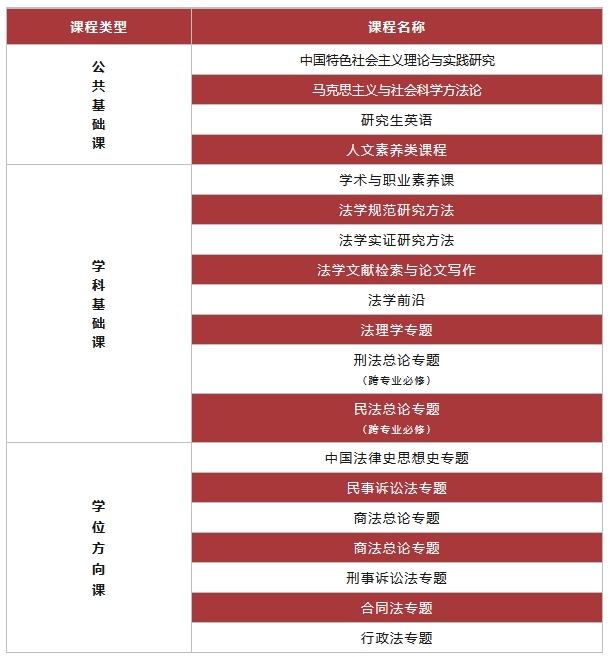 | 课程类型 | 课程名称 |
|---|---|
| 公共基础课 | 中国特色社会主义理论与实践研究 |
| | 马克思主义与社会科学方法论 |
| | 研究生英语 |
| | 人文素养类课程 |
| 学科基础课 | 学术与职业素养课 |
| | 法学规范研究方法 |
| | 法学实证研究方法 |
| | 法学文献检索与论文写作 |
| | 法学前沿 |
| | 法理学专题 |
| | 刑法总论专题（跨专业必修） |
| | 民法总论专题（跨专业必修） |
| 学位方向课 | 中国法律史思想史专题 |
| | 民事诉讼法专题 |
| | 商法总论专题 |
| | 商法总论专题 |
| | 刑事诉讼法专题 |
| | 合同法专题 |
| | 行政法专题 |